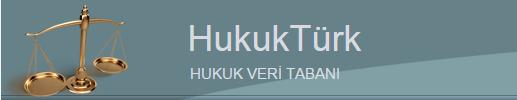 HukukTürk

HUKUK VERİ TABANI